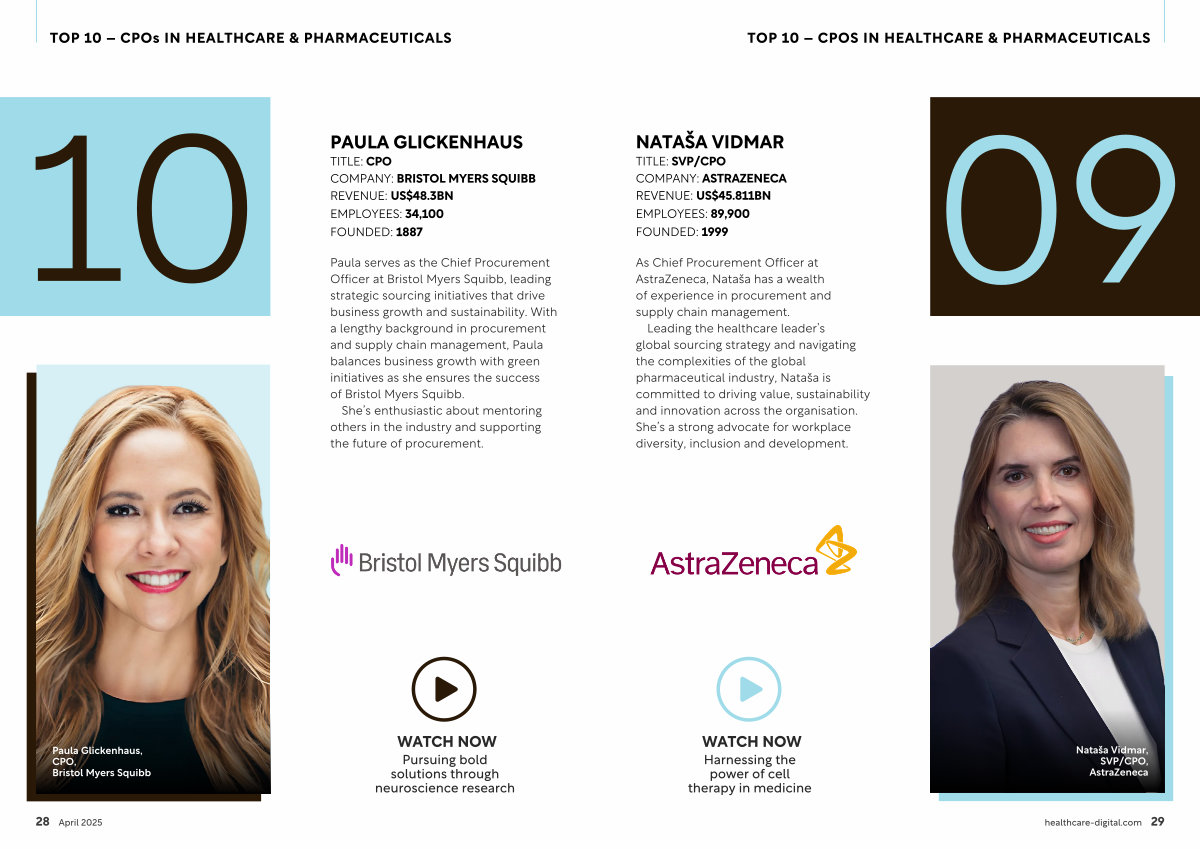 TOP 10 – CPOs IN HEALTHCARE & PHARMACEUTICALS

10

PAULA GLICKENHAUS
TITLE: CPO
COMPANY: BRISTOL MYERS SQUIBB
REVENUE: US$48.3BN
EMPLOYEES: 34,100
FOUNDED: 1887

Paula serves as the Chief Procurement Officer at Bristol Myers Squibb, leading strategic sourcing initiatives that drive business growth and sustainability. With a lengthy background in procurement and supply chain management, Paula balances business growth with green initiatives as she ensures the success of Bristol Myers Squibb.

She's enthusiastic about mentoring others in the industry and supporting the future of procurement.

Bristol Myers Squibb

WATCH NOW
Pursuing bold solutions through neuroscience research

Paula Glickenhaus, CPO, Bristol Myers Squibb

28 April 2025

TOP 10 – CPOS IN HEALTHCARE & PHARMACEUTICALS

09

NATAŠA VIDMAR
TITLE: SVP/CPO
COMPANY: ASTRAZENECA
REVENUE: US$45.811BN
EMPLOYEES: 89,900
FOUNDED: 1999

As Chief Procurement Officer at AstraZeneca, Nataša has a wealth of experience in procurement and supply chain management.

Leading the healthcare leader's global sourcing strategy and navigating the complexities of the global pharmaceutical industry, Nataša is committed to driving value, sustainability and innovation across the organisation. She's a strong advocate for workplace diversity, inclusion and development.

AstraZeneca

WATCH NOW
Harnessing the power of cell therapy in medicine

Nataša Vidmar, SVP/CPO, AstraZeneca

healthcare-digital.com 29